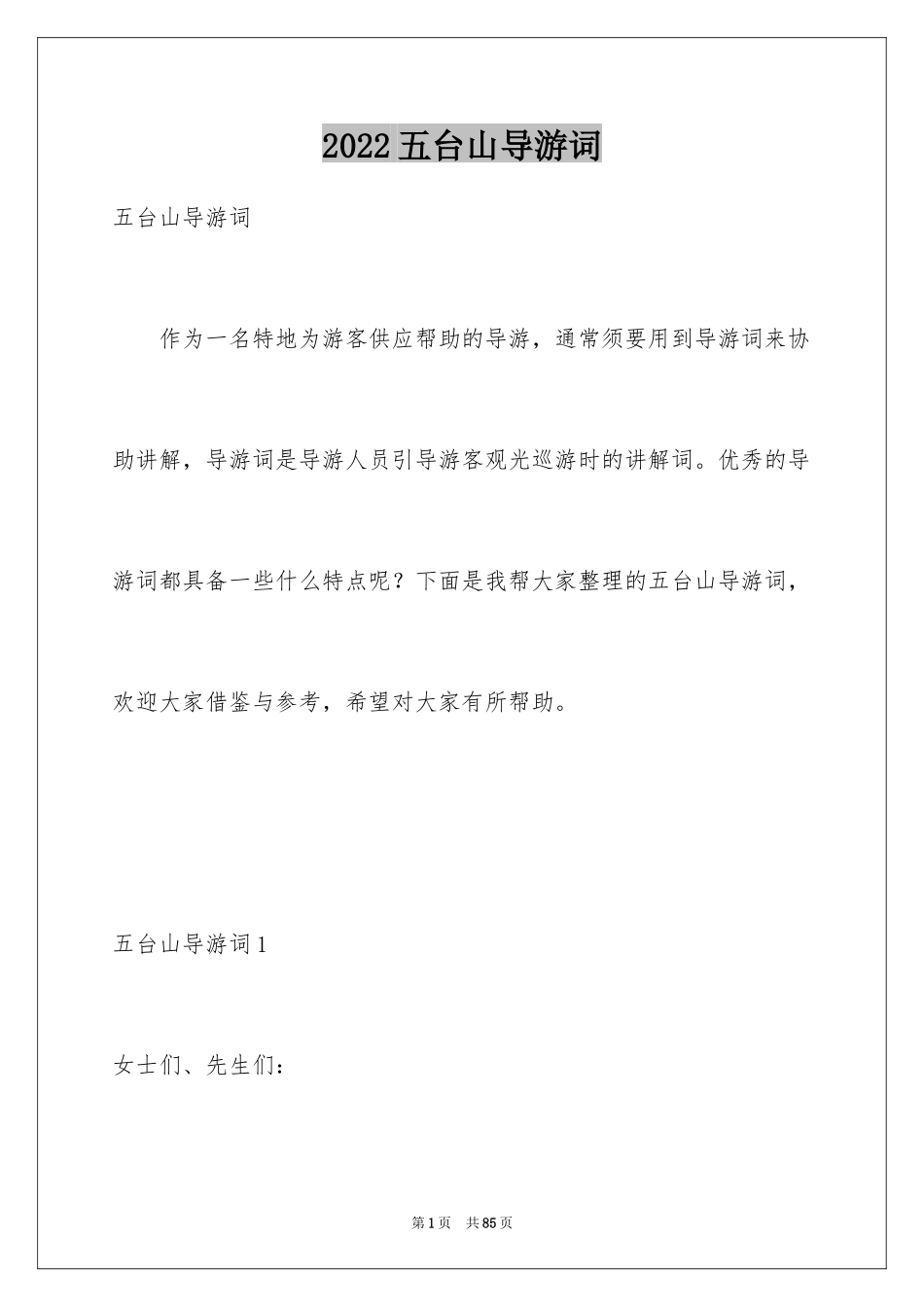 2022 五台山导游词

五台山导游词

作为一名特地为游客供应帮助的导游，通常须要用到导游词来协助讲解，导游词是导游人员引导游客观光巡游时的讲解词。优秀的导游词都具备一些什么特点呢？下面是我帮大家整理的五台山导游词，欢迎大家借鉴与参考，希望对大家有所帮助。

五台山导游词 1

女士们、先生们：

第 1 页　共 85 页